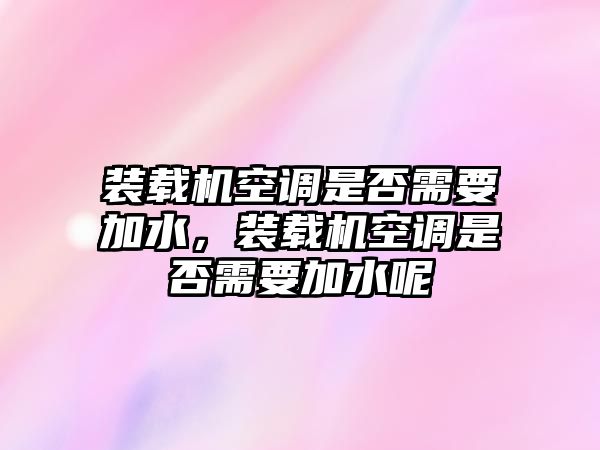 装载机空调是否需要加水，装载机空调是否需要加水呢